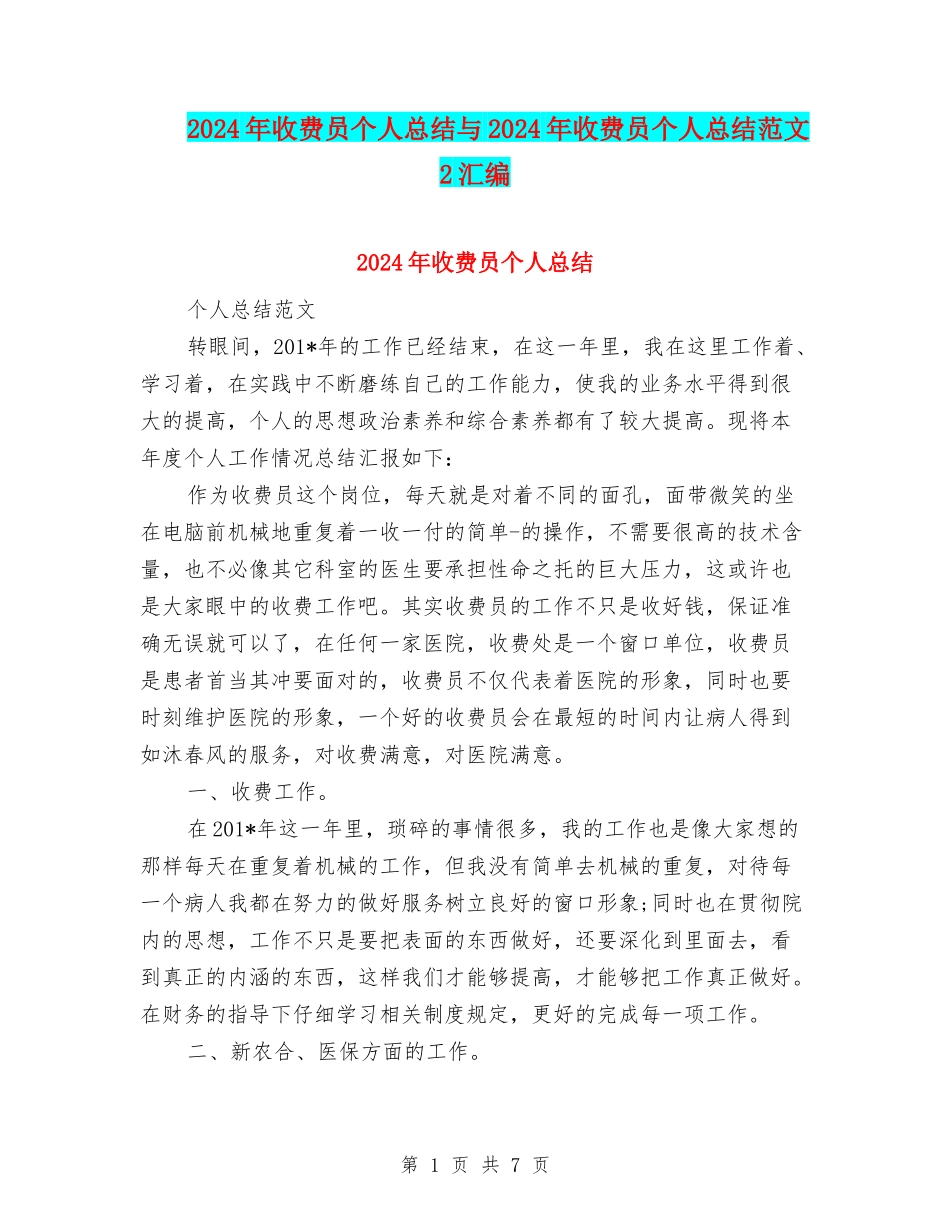 2024年收费员个人总结与2024年收费员个人总结范文2汇编

2024年收费员个人总结

个人总结范文

转眼间，201*年的工作已经结束，在这一年里，我在这里工作着、学习着，在实践中不断磨练自己的工作能力，使我的业务水平得到很大的提高，个人的思想政治素养和综合素养都有了较大提高。现将本年度个人工作情况总结汇报如下：

作为收费员这个岗位，每天就是对着不同的面孔，面带微笑的坐在电脑前机械地重复着一收一付的简单-的操作，不需要很高的技术含量，也不必像其它科室的医生要承担性命之托的巨大压力，这或许也是大家眼中的收费工作吧。其实收费员的工作不只是收好钱，保证准确无误就可以了，在任何一家医院，收费处是一个窗口单位，收费员是患者首当其冲要面对的，收费员不仅代表着医院的形象，同时也要时刻维护医院的形象，一个好的收费员会在最短的时间内让病人得到如沐春风的服务，对收费满意，对医院满意。

一、收费工作。

在201*年这一年里，琐碎的事情很多，我的工作也是像大家想的那样每天在重复着机械的工作，但我没有简单去机械的重复，对待每一个病人我都在努力的做好服务树立良好的窗口形象;同时也在贯彻院内的思想，工作不只是要把表面的东西做好，还要深化到里面去，看到真正的内涵的东西，这样我们才能够提高，才能够把工作真正做好。在财务的指导下仔细学习相关制度规定，更好的完成每一项工作。

二、新农合、医保方面的工作。

第 1 页 共 7 页